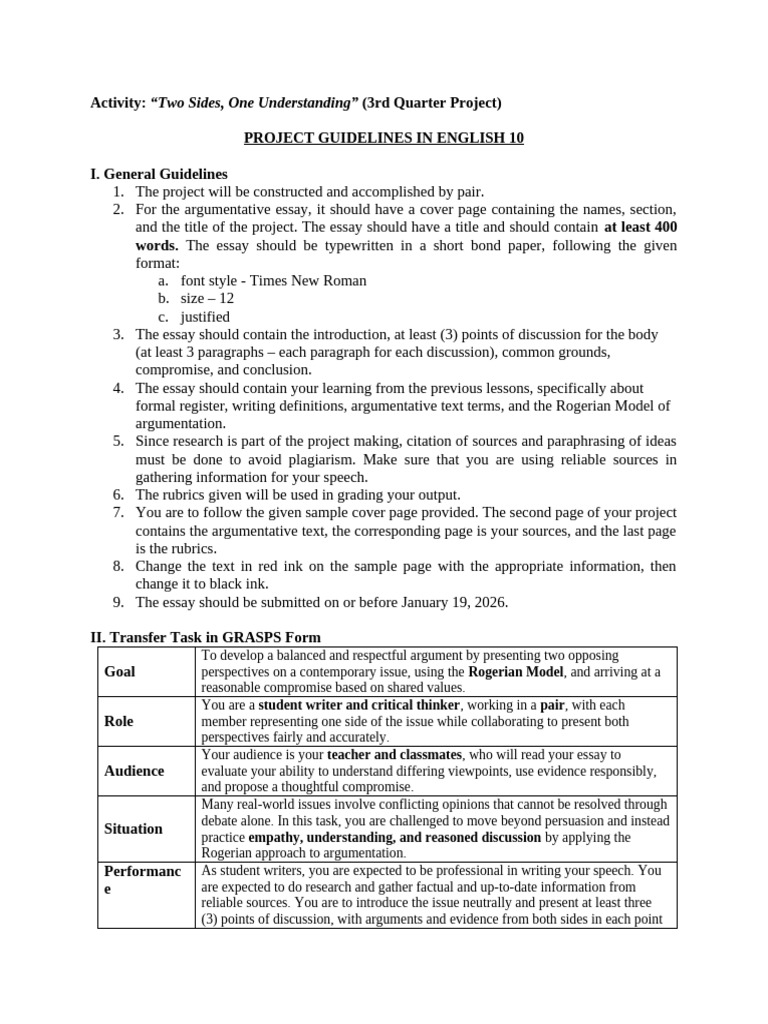 Activity: "Two Sides, One Understanding" (3rd Quarter Project)

PROJECT GUIDELINES IN ENGLISH 10

I. General Guidelines
1. The project will be constructed and accomplished by pair.
2. For the argumentative essay, it should have a cover page containing the names, section, and the title of the project. The essay should have a title and should contain at least 400 words. The essay should be typewritten in a short bond paper, following the given format:
a. font style - Times New Roman
b. size – 12
c. justified
3. The essay should contain the introduction, at least (3) points of discussion for the body (at least 3 paragraphs – each paragraph for each discussion), common grounds, compromise, and conclusion.
4. The essay should contain your learning from the previous lessons, specifically about formal register, writing definitions, argumentative text terms, and the Rogerian Model of argumentation.
5. Since research is part of the project making, citation of sources and paraphrasing of ideas must be done to avoid plagiarism. Make sure that you are using reliable sources in gathering information for your speech.
6. The rubrics given will be used in grading your output.
7. You are to follow the given sample cover page provided. The second page of your project contains the argumentative text, the corresponding page is your sources, and the last page is the rubrics.
8. Change the text in red ink on the sample page with the appropriate information, then change it to black ink.
9. The essay should be submitted on or before January 19, 2026.

II. Transfer Task in GRASPS Form

| Goal | To develop a balanced and respectful argument by presenting two opposing perspectives on a contemporary issue, using the Rogerian Model, and arriving at a reasonable compromise based on shared values. |
|---|---|
| Role | You are a student writer and critical thinker, working in a pair, with each member representing one side of the issue while collaborating to present both perspectives fairly and accurately. |
| Audience | Your audience is your teacher and classmates, who will read your essay to evaluate your ability to understand differing viewpoints, use evidence responsibly, and propose a thoughtful compromise. |
| Situation | Many real-world issues involve conflicting opinions that cannot be resolved through debate alone. In this task, you are challenged to move beyond persuasion and instead practice empathy, understanding, and reasoned discussion by applying the Rogerian approach to argumentation. |
| Performance | As student writers, you are expected to be professional in writing your speech. You are expected to do research and gather factual and up-to-date information from reliable sources. You are to introduce the issue neutrally and present at least three (3) points of discussion, with arguments and evidence from both sides in each point |